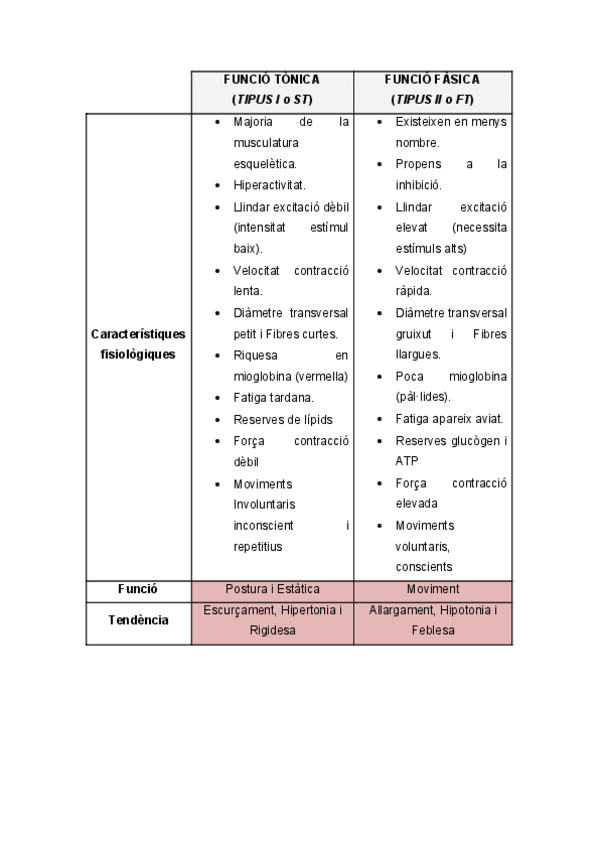 | | FUNCIÓ TÒNICA (TIPUS I o ST) | FUNCIÓ FÀSICA (TIPUS II o FT) |
|---|---|---|
| Característiques fisiològiques | • Majoria de la musculatura esquelètica. • Hiperactivitat. • Llindar excitació dèbil (intensitat estímul baix). • Velocitat contracció lenta. • Diàmetre transversal petit i Fibres curtes. • Riquesa en mioglobina (vermella) • Fatiga tardana. • Reserves de lípids • Força contracció dèbil • Moviments Involuntaris inconscient i repetitius | • Existeixen en menys nombre. • Propens a la inhibició. • Llindar excitació elevat (necessita estímuls alts) • Velocitat contracció ràpida. • Diàmetre transversal gruixut i Fibres llargues. • Poca mioglobina (pàl·lides). • Fatiga apareix aviat. • Reserves glucògen i ATP • Força contracció elevada • Moviments voluntaris, conscients |
| Funció | Postura i Estàtica | Moviment |
| Tendència | Escurçament, Hipertonia i Rigidesa | Allargament, Hipotonia i Feblesa |